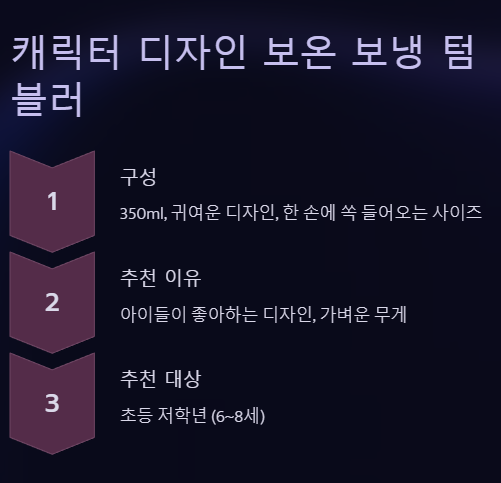 캐릭터 디자인 보온 보냉 텀블러

1

구성

350ml, 귀여운 디자인, 한 손에 쏙 들어오는 사이즈

2

추천 이유

아이들이 좋아하는 디자인, 가벼운 무게

3

추천 대상

초등 저학년 (6~8세)